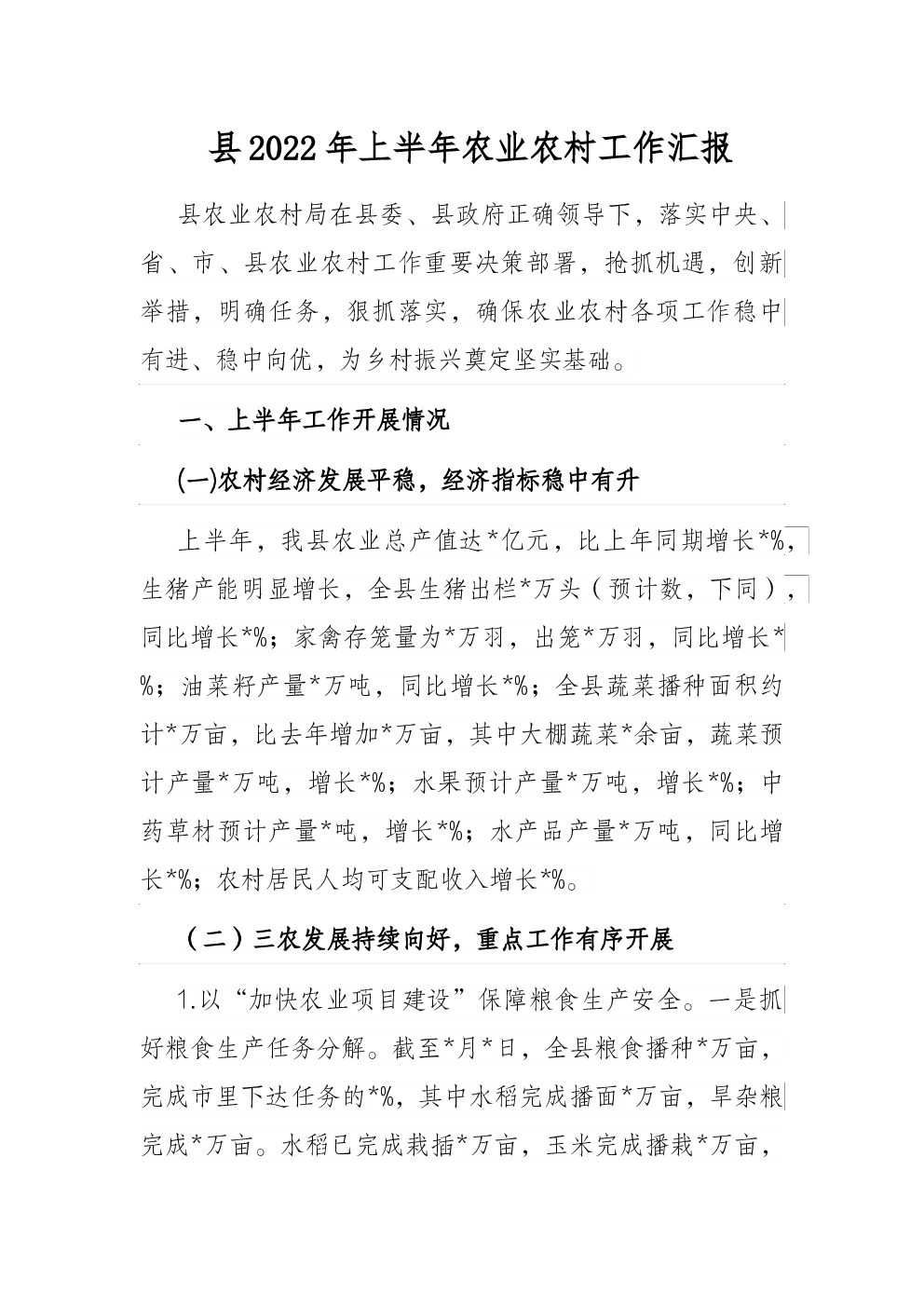 县2022年上半年农业农村工作汇报

县农业农村局在县委、县政府正确领导下，落实中央、省、市、县农业农村工作重要决策部署，抢抓机遇，创新举措，明确任务，狠抓落实，确保农业农村各项工作稳中有进、稳中向优，为乡村振兴奠定坚实基础。

一、上半年工作开展情况

(一)农村经济发展平稳，经济指标稳中有升

上半年，我县农业总产值达*亿元，比上年同期增长*%，生猪产能明显增长，全县生猪出栏*万头（预计数，下同），同比增长*%；家禽存笼量为*万羽，出笼*万羽，同比增长*%；油菜籽产量*万吨，同比增长*%；全县蔬菜播种面积约计*万亩，比去年增加*万亩，其中大棚蔬菜*余亩，蔬菜预计产量*万吨，增长*%；水果预计产量*万吨，增长*%；中药草材预计产量*吨，增长*%；水产品产量*万吨，同比增长*%；农村居民人均可支配收入增长*%。

（二）三农发展持续向好，重点工作有序开展

1.以“加快农业项目建设”保障粮食生产安全。一是抓好粮食生产任务分解。截至*月*日，全县粮食播种*万亩，完成市里下达任务的*%，其中水稻完成播面*万亩，旱杂粮完成*万亩。水稻已完成栽插*万亩，玉米完成播栽*万亩，